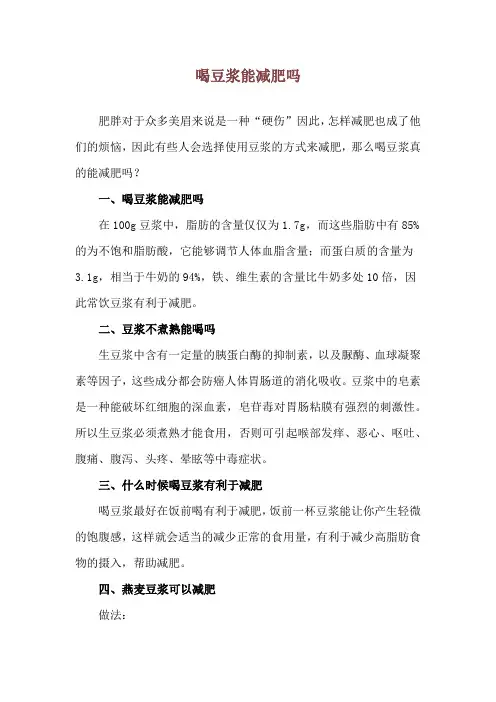 喝豆浆能减肥吗

肥胖对于众多美眉来说是一种“硬伤”因此，怎样减肥也成了他们的烦恼，因此有些人会选择使用豆浆的方式来减肥，那么喝豆浆真的能减肥吗？

一、喝豆浆能减肥吗

在100g豆浆中，脂肪的含量仅仅为1.7g，而这些脂肪中有85%的为不饱和脂肪酸，它能够调节人体血脂含量；而蛋白质的含量为3.1g，相当于牛奶的94%，铁、维生素的含量比牛奶多处10倍，因此常饮豆浆有利于减肥。

二、豆浆不煮熟能喝吗

生豆浆中含有一定量的胰蛋白酶的抑制素，以及脲酶、血球凝聚素等因子，这些成分都会防癌人体胃肠道的消化吸收。豆浆中的皂素是一种能破坏红细胞的深血素，皂苷毒对胃肠粘膜有强烈的刺激性。所以生豆浆必须煮熟才能食用，否则可引起喉部发痒、恶心、呕吐、腹痛、腹泻、头疼、晕眩等中毒症状。

三、什么时候喝豆浆有利于减肥

喝豆浆最好在饭前喝有利于减肥，饭前一杯豆浆能让你产生轻微的饱腹感，这样就会适当的减少正常的食用量，有利于减少高脂肪食物的摄入，帮助减肥。

四、燕麦豆浆可以减肥

做法：